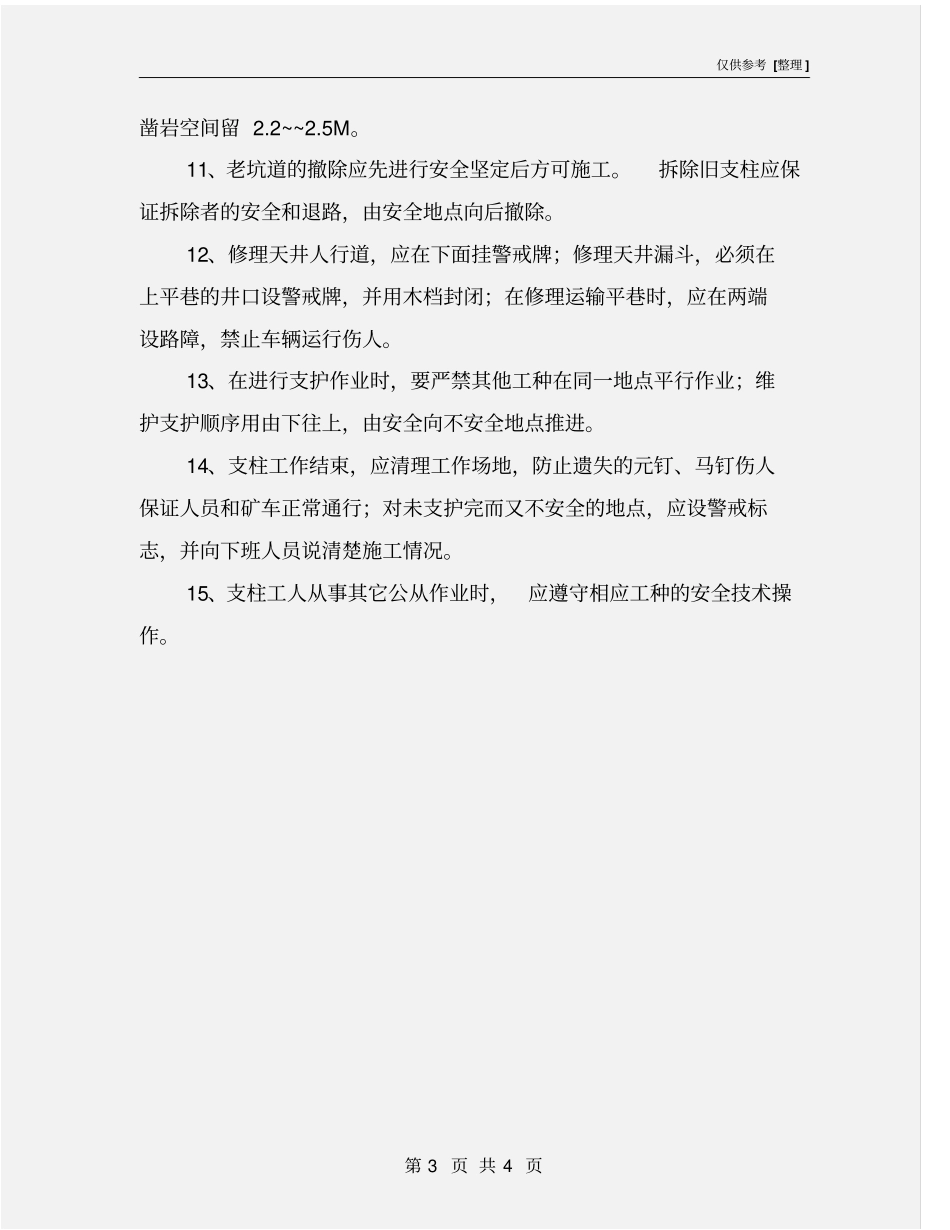 仅供参考 [整理]

凿岩空间留 2.2~~2.5M。

11、老坑道的撤除应先进行安全坚定后方可施工。 拆除旧支柱应保证拆除者的安全和退路，由安全地点向后撤除。

12、修理天井人行道，应在下面挂警戒牌；修理天井漏斗，必须在上平巷的井口设警戒牌，并用木档封闭；在修理运输平巷时，应在两端设路障，禁止车辆运行伤人。

13、在进行支护作业时，要严禁其他工种在同一地点平行作业；维护支护顺序用由下往上，由安全向不安全地点推进。

14、支柱工作结束，应清理工作场地，防止遗失的元钉、马钉伤人保证人员和矿车正常通行；对未支护完而又不安全的地点，应设警戒标志，并向下班人员说清楚施工情况。

15、支柱工人从事其它公从作业时， 应遵守相应工种的安全技术操作。

第 3 页 共 4 页